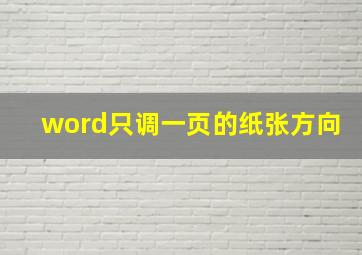 word只调一页的纸张方向